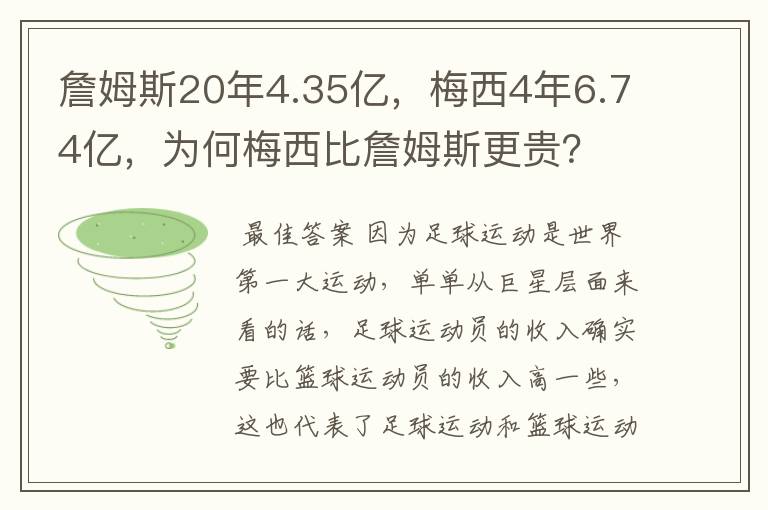 詹姆斯20年4.35亿，梅西4年6.74亿，为何梅西比詹姆斯更贵?

最佳答案 因为足球运动是世界第一大运动，单单从巨星层面来看的话，足球运动员的收入确实要比篮球运动员的收入高一些，这也代表了足球运动和篮球运动